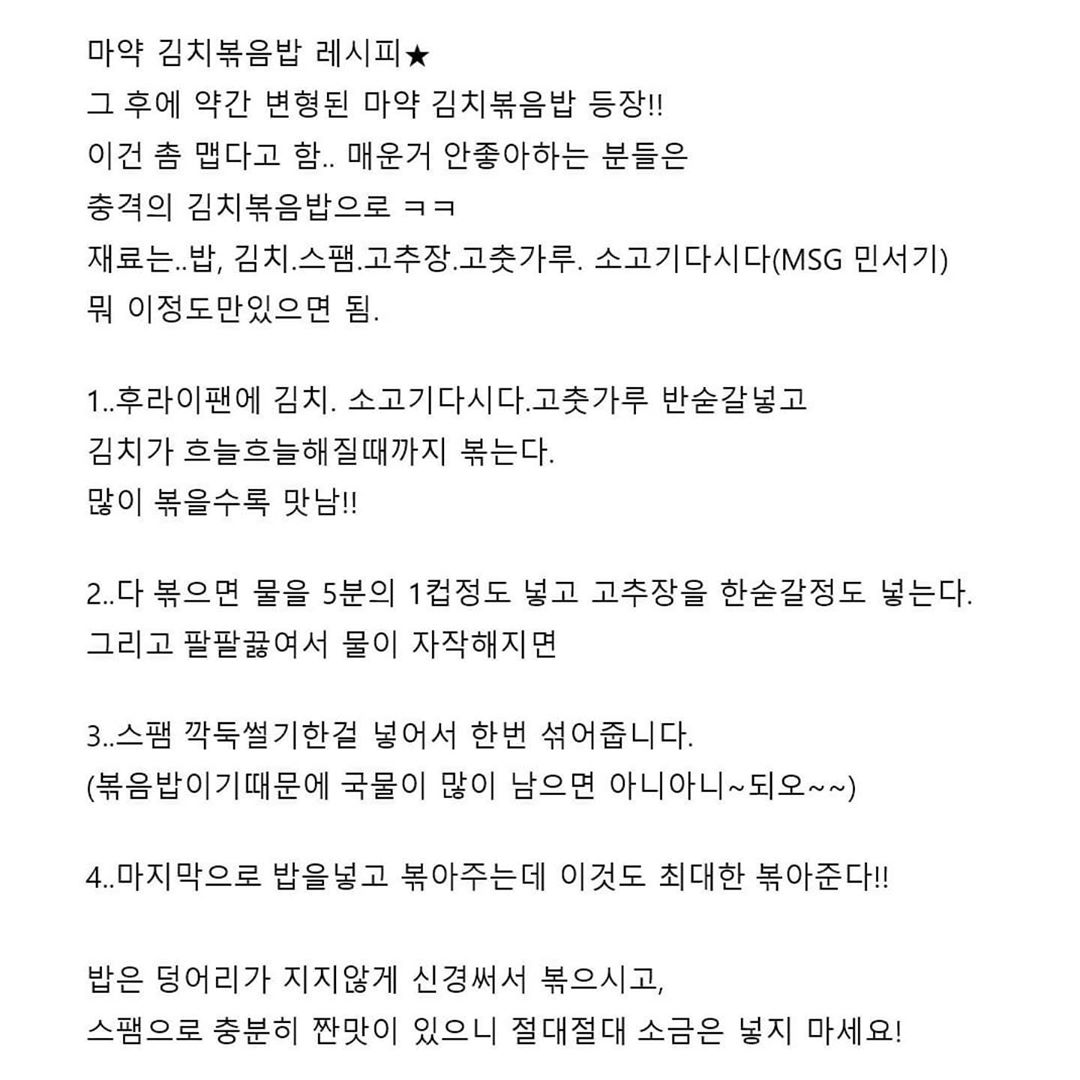 마약 김치볶음밥 레시피★
그 후에 약간 변형된 마약 김치볶음밥 등장!!
이건 촘 맵다고 함.. 매운거 안좋아하는 분들은
충격의 김치볶음밥으로 ㅋㅋ
재료는..밥, 김치.스팸.고추장.고춧가루. 소고기다시다(MSG 민서기)
뭐 이정도만있으면 됨.

1..후라이팬에 김치. 소고기다시다.고춧가루 반숟갈넣고
김치가 흐늘흐늘해질때까지 볶는다.
많이 볶을수록 맛남!!

2..다 볶으면 물을 5분의 1컵정도 넣고 고추장을 한숟갈정도 넣는다.
그리고 팔팔끓여서 물이 자작해지면

3..스팸 깍둑썰기한걸 넣어서 한번 섞어줍니다.
(볶음밥이기때문에 국물이 많이 남으면 아니아니~되오~~)

4..마지막으로 밥을넣고 볶아주는데 이것도 최대한 볶아준다!!

밥은 덩어리가 지지않게 신경써서 볶으시고,
스팸으로 충분히 짠맛이 있으니 절대절대 소금은 넣지 마세요!